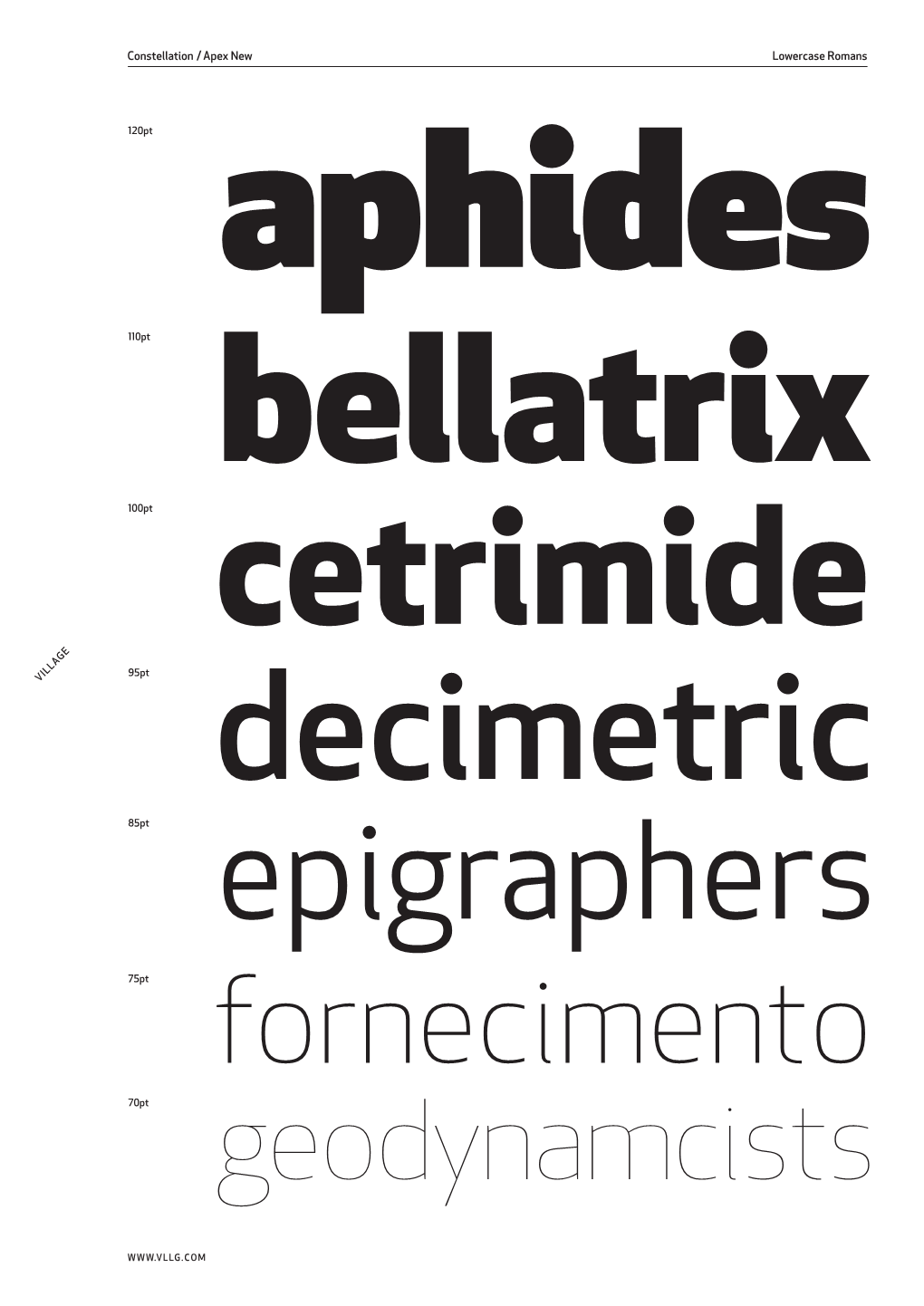 Constellation / Apex New

Lowercase Romans

120pt

aphides

110pt

bellatrix

100pt

cetrimide

VILLAGE

95pt

decimetric

85pt

epigraphers

75pt

fornecimento

70pt

geodynamcists

WWW.VLLG.COM